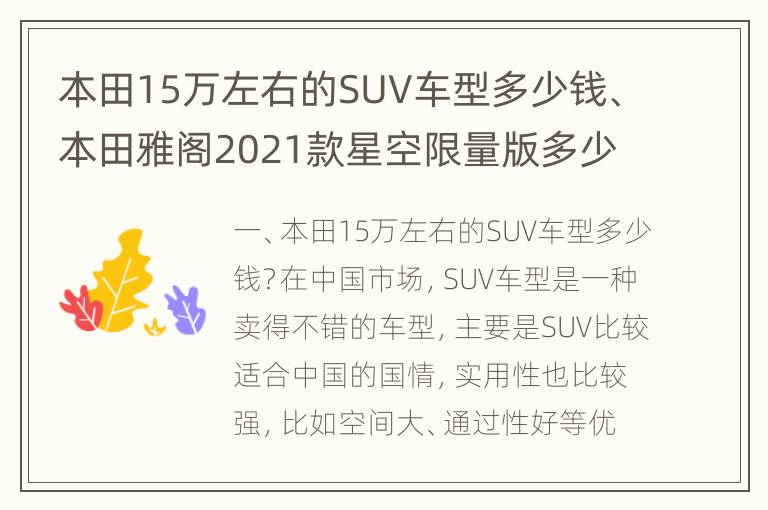 本田15万左右的SUV车型多少钱、本田雅阁2021款星空限量版多少

一、本田15万左右的SUV车型多少钱?在中国市场, SUV车型是一种卖得不错的车型, 主要是SUV比较适合中国的国情, 实用性也比较强, 比如空间大、通过性好等优